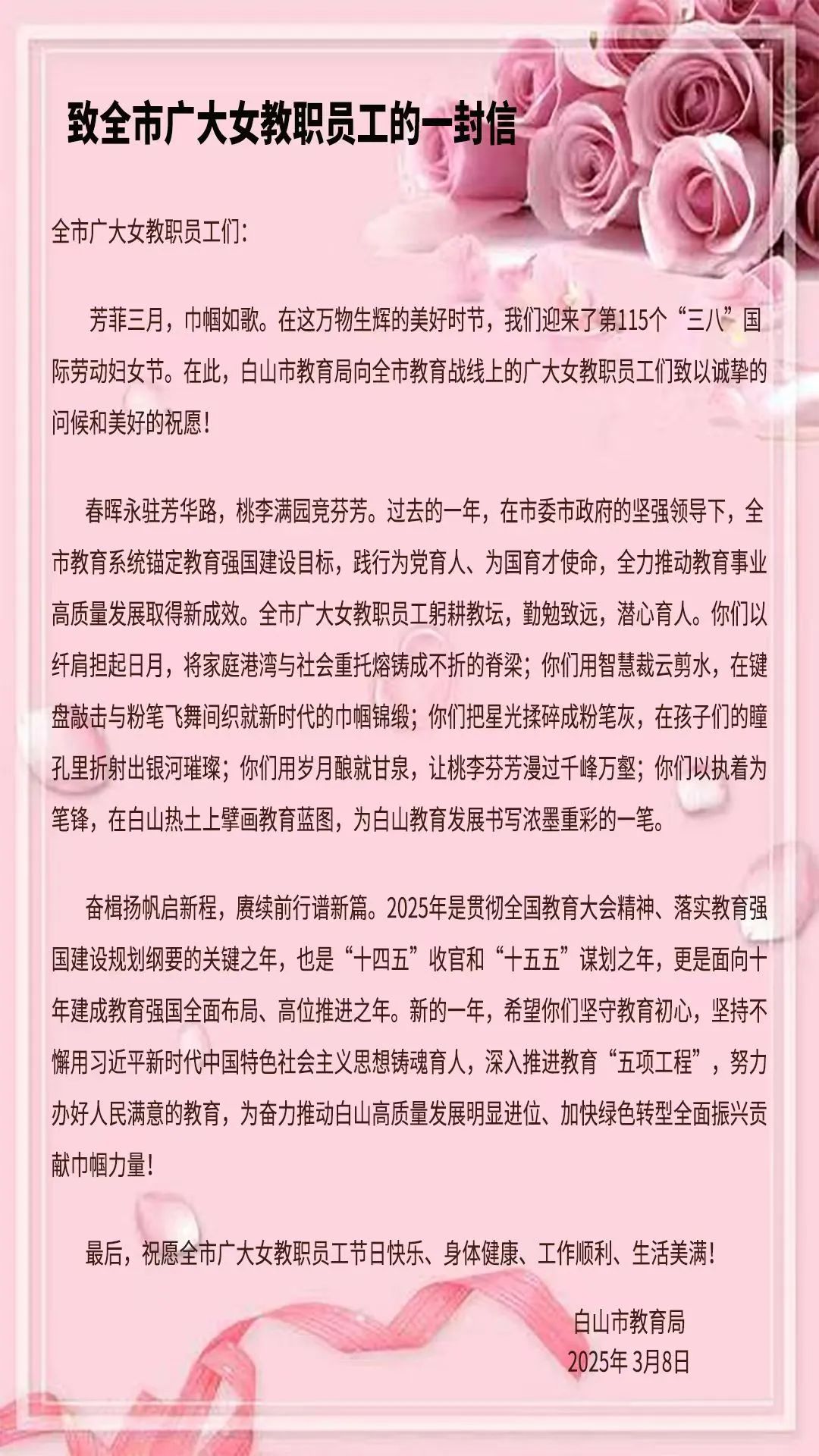 致全市广大女教职员工的一封信

全市广大女教职员工们：

芳菲三月，巾帼如歌。在这万物生辉的美好时节，我们迎来了第115个“三八”国际劳动妇女节。在此，白山市教育局向全市教育战线上的广大女教职员工们致以诚挚的问候和美好的祝愿！

春晖永驻芳华路，桃李满园竞芬芳。过去的一年，在市委市政府的坚强领导下，全市教育系统锚定教育强国建设目标，践行为党育人、为国育才使命，全力推动教育事业高质量发展取得新成效。全市广大女教职员工躬耕教坛，勤勉致远，潜心育人。你们以纤肩担起日月，将家庭港湾与社会重托熔铸成不折的脊梁；你们用智慧裁云剪水，在键盘敲击与粉笔飞舞间织就新时代的巾帼锦缎；你们把星光揉碎成粉笔灰，在孩子们的瞳孔里折射出银河璀璨；你们用岁月酿就甘泉，让桃李芬芳漫过千峰万壑；你们以执着为笔锋，在白山热土上擘画教育蓝图，为白山教育发展书写浓墨重彩的一笔。

奋楫扬帆启新程，赓续前行谱新篇。2025年是贯彻全国教育大会精神、落实教育强国建设规划纲要的关键之年，也是“十四五”收官和“十五五”谋划之年，更是面向十年建成教育强国全面布局、高位推进之年。新的一年，希望你们坚守教育初心，坚持不懈用习近平新时代中国特色社会主义思想铸魂育人，深入推进教育“五项工程”，努力办好人民满意的教育，为奋力推动白山高质量发展明显进位、加快绿色转型全面振兴贡献巾帼力量！

最后，祝愿全市广大女教职员工节日快乐、身体健康、工作顺利、生活美满！

白山市教育局
2025年 3月8日